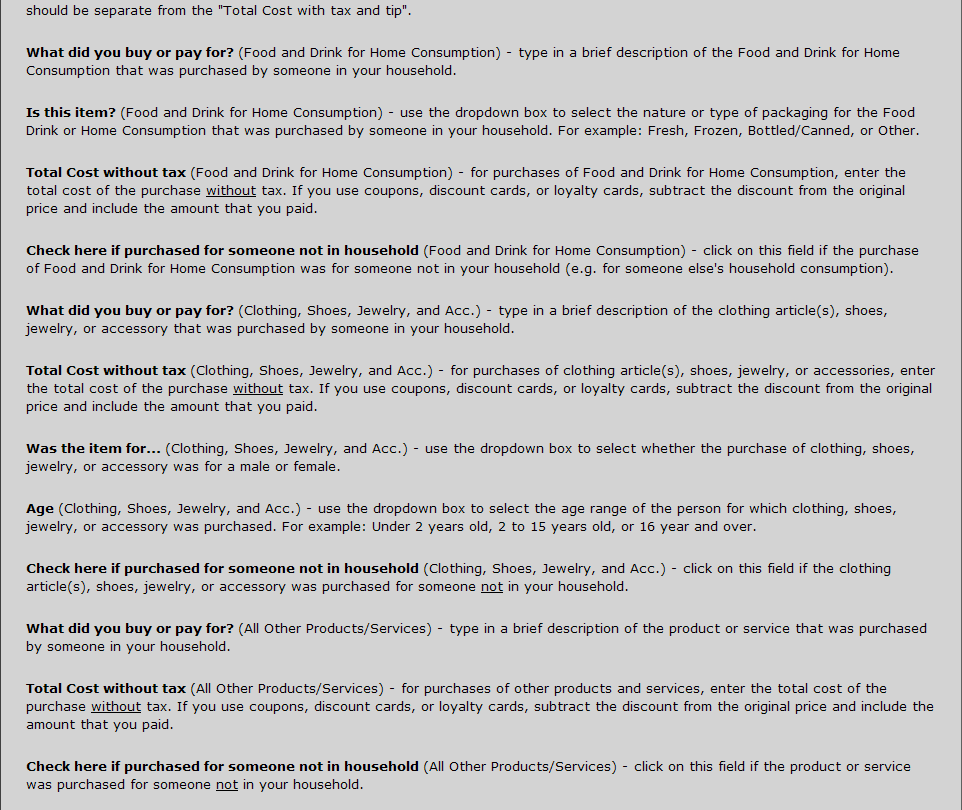 should be separate from the "Total Cost with tax and tip".

What did you buy or pay for? (Food and Drink for Home Consumption) - type in a brief description of the Food and Drink for Home Consumption that was purchased by someone in your household.

Is this item? (Food and Drink for Home Consumption) - use the dropdown box to select the nature or type of packaging for the Food Drink or Home Consumption that was purchased by someone in your household. For example: Fresh, Frozen, Bottled/Canned, or Other.

Total Cost without tax (Food and Drink for Home Consumption) - for purchases of Food and Drink for Home Consumption, enter the total cost of the purchase without tax. If you use coupons, discount cards, or loyalty cards, subtract the discount from the original price and include the amount that you paid.

Check here if purchased for someone not in household (Food and Drink for Home Consumption) - click on this field if the purchase of Food and Drink for Home Consumption was for someone not in your household (e.g. for someone else's household consumption).

What did you buy or pay for? (Clothing, Shoes, Jewelry, and Acc.) - type in a brief description of the clothing article(s), shoes, jewelry, or accessory that was purchased by someone in your household.

Total Cost without tax (Clothing, Shoes, Jewelry, and Acc.) - for purchases of clothing article(s), shoes, jewelry, or accessories, enter the total cost of the purchase without tax. If you use coupons, discount cards, or loyalty cards, subtract the discount from the original price and include the amount that you paid.

Was the item for... (Clothing, Shoes, Jewelry, and Acc.) - use the dropdown box to select whether the purchase of clothing, shoes, jewelry, or accessory was for a male or female.

Age (Clothing, Shoes, Jewelry, and Acc.) - use the dropdown box to select the age range of the person for which clothing, shoes, jewelry, or accessory was purchased. For example: Under 2 years old, 2 to 15 years old, or 16 year and over.

Check here if purchased for someone not in household (Clothing, Shoes, Jewelry, and Acc.) - click on this field if the clothing article(s), shoes, jewelry, or accessory was purchased for someone not in your household.

What did you buy or pay for? (All Other Products/Services) - type in a brief description of the product or service that was purchased by someone in your household.

Total Cost without tax (All Other Products/Services) - for purchases of other products and services, enter the total cost of the purchase without tax. If you use coupons, discount cards, or loyalty cards, subtract the discount from the original price and include the amount that you paid.

Check here if purchased for someone not in household (All Other Products/Services) - click on this field if the product or service was purchased for someone not in your household.